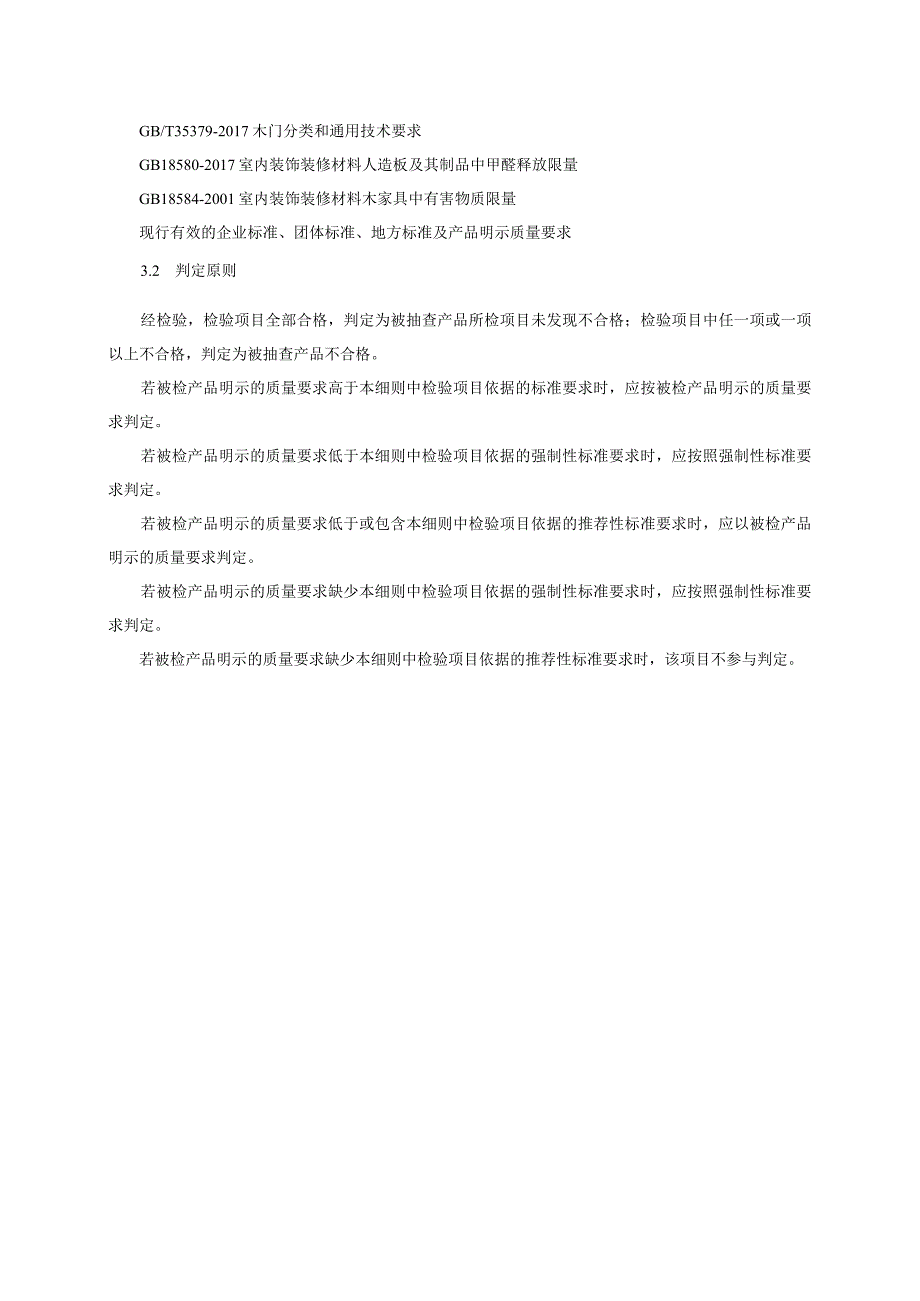 GB/T35379-2017 木门分类和通用技术要求

GB18580-2017 室内装饰装修材料人造板及其制品中甲醛释放限量

GB18584-2001 室内装饰装修材料木家具中有害物质限量

现行有效的企业标准、团体标准、地方标准及产品明示质量要求

3.2 判定原则

经检验，检验项目全部合格，判定为被抽查产品所检项目未发现不合格；检验项目中任一项或一项以上不合格，判定为被抽查产品不合格。

若被检产品明示的质量要求高于本细则中检验项目依据的标准要求时，应按被检产品明示的质量要求判定。

若被检产品明示的质量要求低于本细则中检验项目依据的强制性标准要求时，应按照强制性标准要求判定。

若被检产品明示的质量要求低于或包含本细则中检验项目依据的推荐性标准要求时，应以被检产品明示的质量要求判定。

若被检产品明示的质量要求缺少本细则中检验项目依据的强制性标准要求时，应按照强制性标准要求判定。

若被检产品明示的质量要求缺少本细则中检验项目依据的推荐性标准要求时，该项目不参与判定。